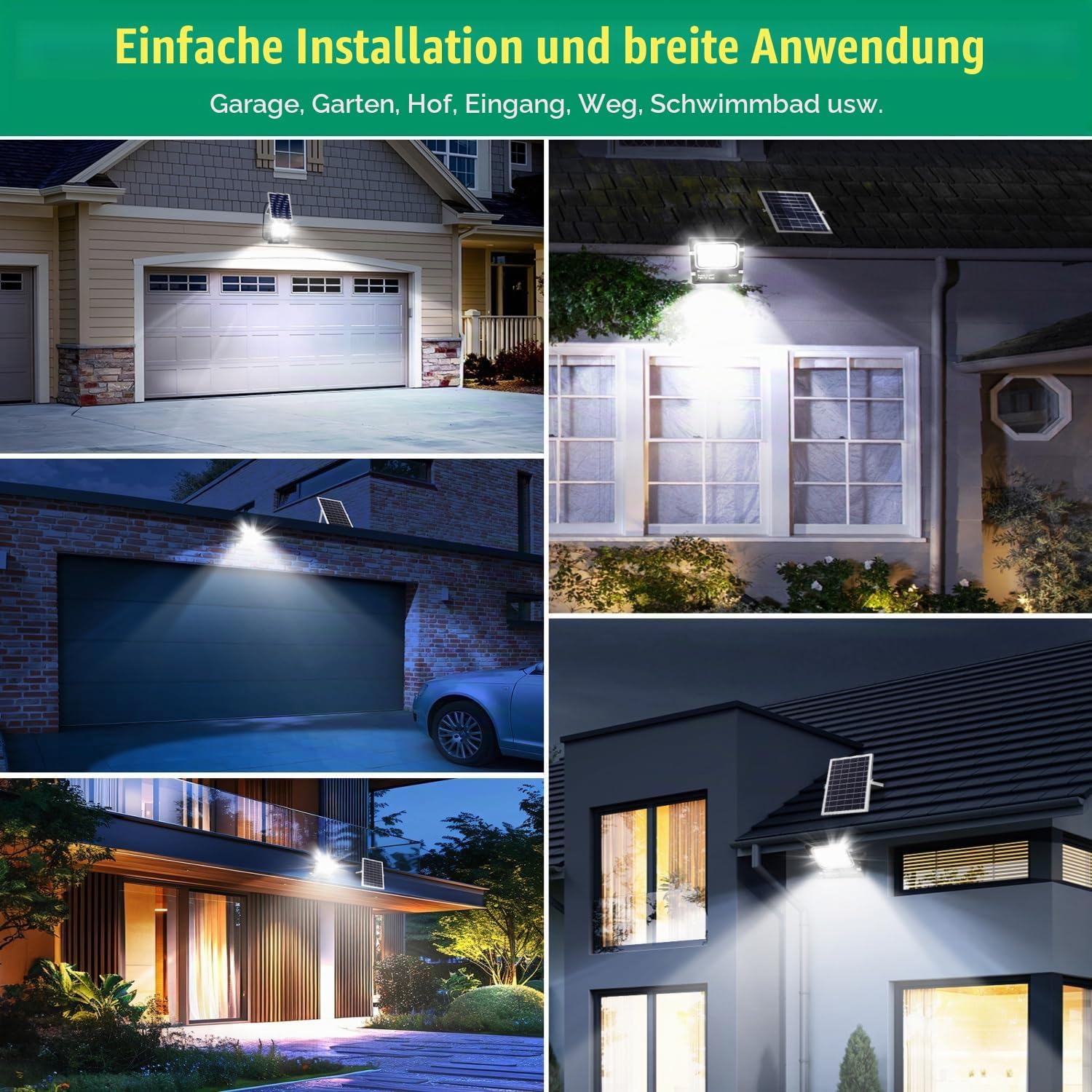 Einfache Installation und breite Anwendung

Garage, Garten, Hof, Eingang, Weg, Schwimmbad usw.